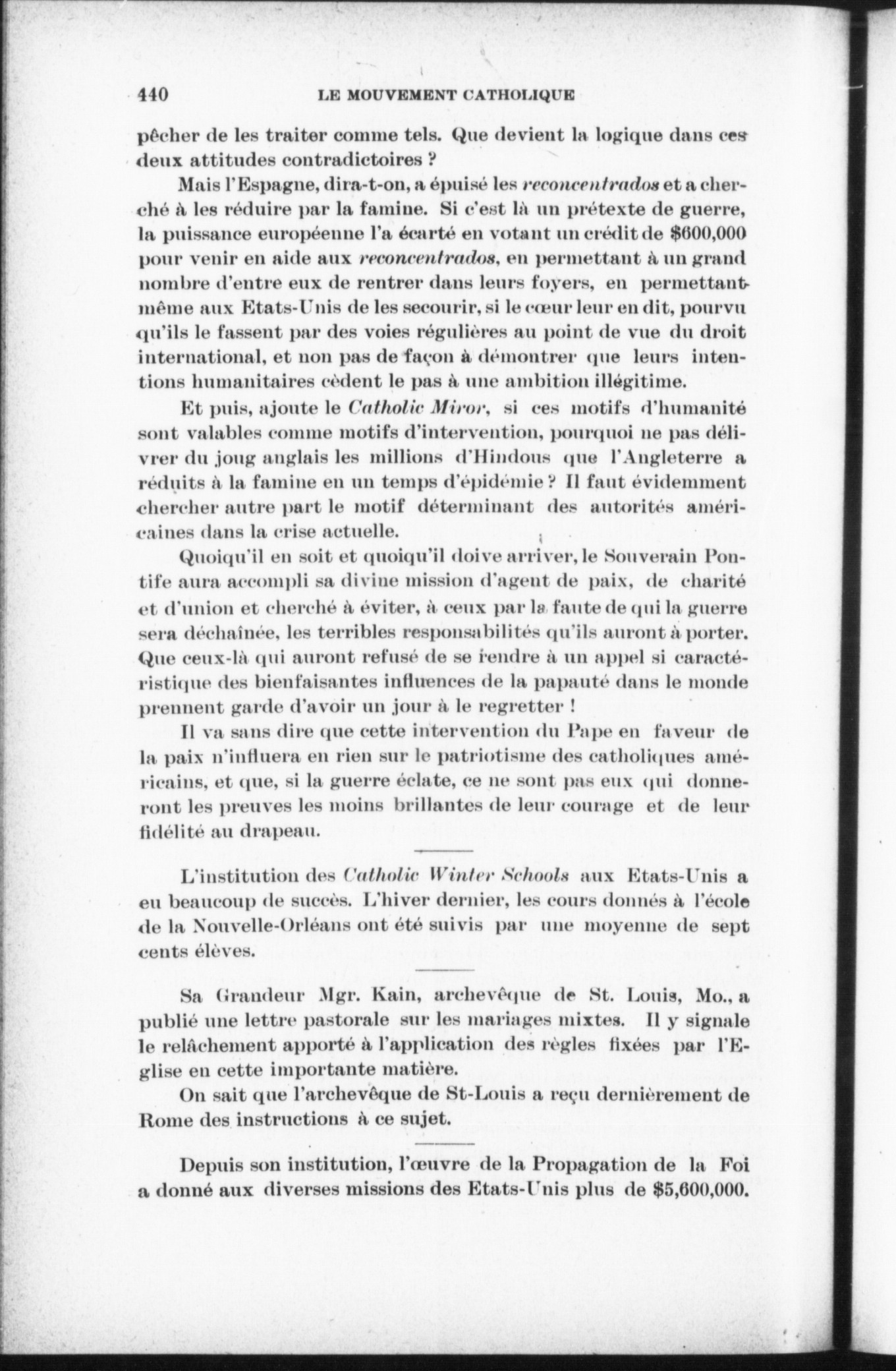 440 LE MOUVEMENT CATHOLIQUE

pêcher de les traiter comme tels. Que devient la logique dans ces deux attitudes contradictoires ?

Mais l'Espagne, dira-t-on, a épuisé les reconcentrados et a cherché à les réduire par la famine. Si c'est là un prétexte de guerre, la puissance européenne l'a écarté en votant un crédit de $600,000 pour venir en aide aux reconcentrados, en permettant à un grand nombre d'entre eux de rentrer dans leurs foyers, en permettant même aux Etats-Unis de les secourir, si le cœur leur en dit, pourvu qu'ils le fassent par des voies régulières au point de vue du droit international, et non pas de façon à démontrer que leurs intentions humanitaires cèdent le pas à une ambition illégitime.

Et puis, ajoute le Catholic Miror, si ces motifs d'humanité sont valables comme motifs d'intervention, pourquoi ne pas délivrer du joug anglais les millions d'Hindous que l'Angleterre a réduits à la famine en un temps d'épidémie ? Il faut évidemment chercher autre part le motif déterminant des autorités américaines dans la crise actuelle.

Quoiqu'il en soit et quoiqu'il doive arriver, le Souverain Pontife aura accompli sa divine mission d'agent de paix, de charité et d'union et cherché à éviter, à ceux par la faute de qui la guerre sera déchaînée, les terribles responsabilités qu'ils auront à porter. Que ceux-là qui auront refusé de se rendre à un appel si caractéristique des bienfaisantes influences de la papauté dans le monde prennent garde d'avoir un jour à le regretter !

Il va sans dire que cette intervention du Pape en faveur de la paix n'influera en rien sur le patriotisme des catholiques américains, et que, si la guerre éclate, ce ne sont pas eux qui donneront les preuves les moins brillantes de leur courage et de leur fidélité au drapeau.

L'institution des Catholic Winter Schools aux Etats-Unis a eu beaucoup de succès. L'hiver dernier, les cours donnés à l'école de la Nouvelle-Orléans ont été suivis par une moyenne de sept cents élèves.

Sa Grandeur Mgr. Kain, archevêque de St. Louis, Mo., a publié une lettre pastorale sur les mariages mixtes. Il y signale le relâchement apporté à l'application des règles fixées par l'Eglise en cette importante matière.

On sait que l'archevêque de St-Louis a reçu dernièrement de Rome des instructions à ce sujet.

Depuis son institution, l'œuvre de la Propagation de la Foi a donné aux diverses missions des Etats-Unis plus de $5,600,000.